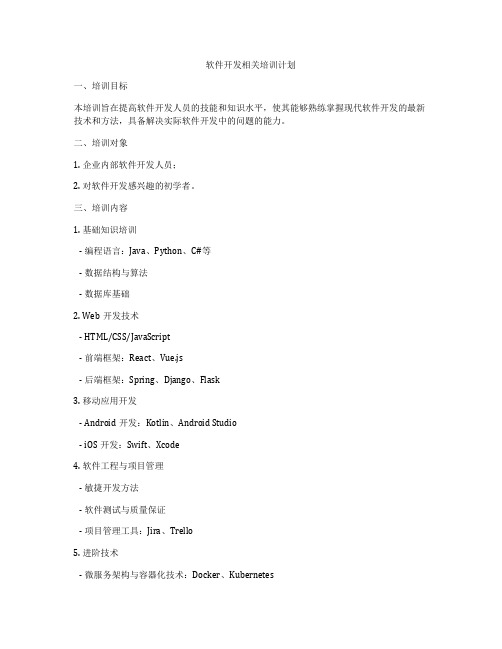 软件开发相关培训计划

一、培训目标

本培训旨在提高软件开发人员的技能和知识水平，使其能够熟练掌握现代软件开发的最新技术和方法，具备解决实际软件开发中的问题的能力。

二、培训对象

1. 企业内部软件开发人员；

2. 对软件开发感兴趣的初学者。

三、培训内容

1. 基础知识培训

- 编程语言：Java、Python、C#等

- 数据结构与算法

- 数据库基础

2. Web 开发技术

- HTML/CSS/JavaScript

- 前端框架：React、Vue.js

- 后端框架：Spring、Django、Flask

3. 移动应用开发

- Android 开发：Kotlin、Android Studio

- iOS 开发：Swift、Xcode

4. 软件工程与项目管理

- 敏捷开发方法

- 软件测试与质量保证

- 项目管理工具：Jira、Trello

5. 进阶技术

- 微服务架构与容器化技术：Docker、Kubernetes